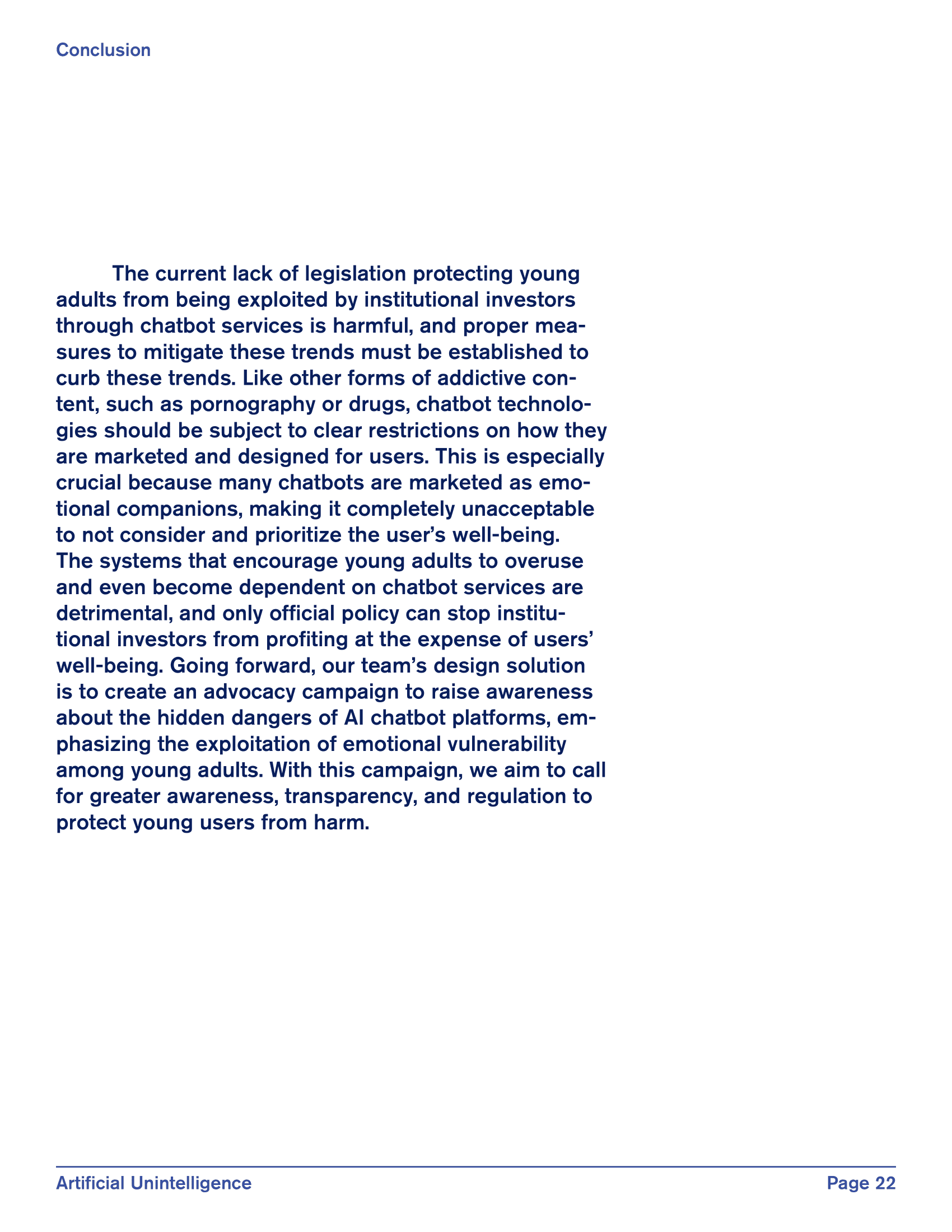 Conclusion

The current lack of legislation protecting young adults from being exploited by institutional investors through chatbot services is harmful, and proper measures to mitigate these trends must be established to curb these trends. Like other forms of addictive content, such as pornography or drugs, chatbot technologies should be subject to clear restrictions on how they are marketed and designed for users. This is especially crucial because many chatbots are marketed as emotional companions, making it completely unacceptable to not consider and prioritize the user's well-being. The systems that encourage young adults to overuse and even become dependent on chatbot services are detrimental, and only official policy can stop institutional investors from profiting at the expense of users' well-being. Going forward, our team's design solution is to create an advocacy campaign to raise awareness about the hidden dangers of AI chatbot platforms, emphasizing the exploitation of emotional vulnerability among young adults. With this campaign, we aim to call for greater awareness, transparency, and regulation to protect young users from harm.

Artificial Unintelligence

Page 22